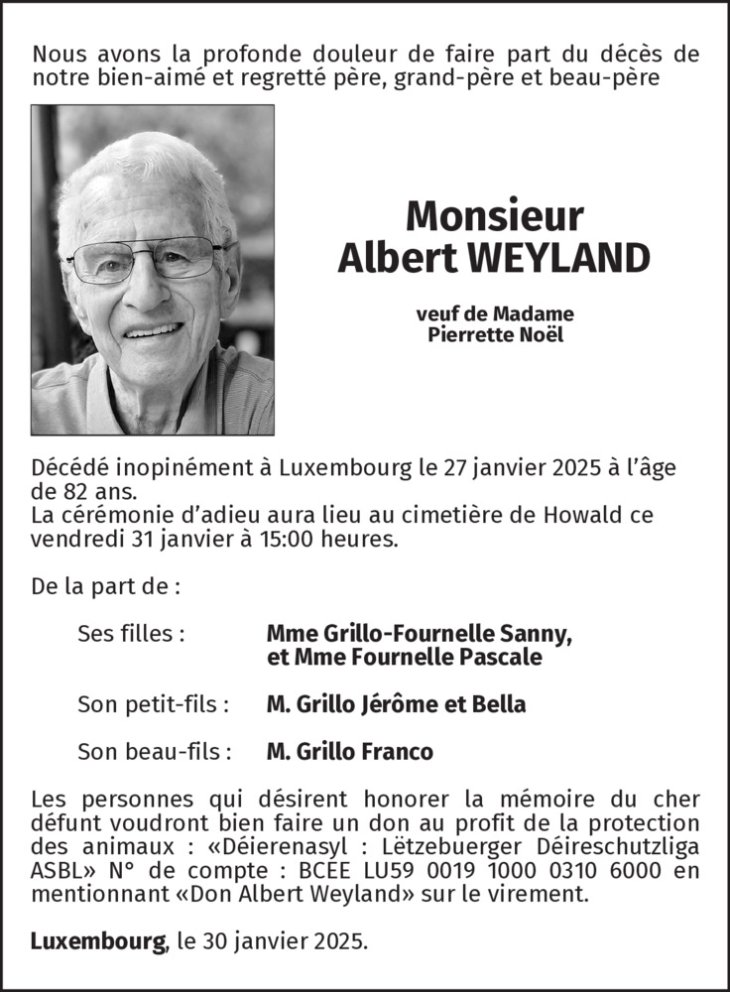 Nous avons la profonde douleur de faire part du décès de notre bien-aimé et regretté père, grand-père et beau-père

Monsieur
Albert WEYLAND

veuf de Madame
Pierrette Noël

Décédé inopinément à Luxembourg le 27 janvier 2025 à l'âge de 82 ans.
La cérémonie d'adieu aura lieu au cimetière de Howald ce vendredi 31 janvier à 15:00 heures.

De la part de :

Ses filles : Mme Grillo-Fournelle Sanny,
et Mme Fournelle Pascale

Son petit-fils : M. Grillo Jérôme et Bella

Son beau-fils : M. Grillo Franco

Les personnes qui désirent honorer la mémoire du cher défunt voudront bien faire un don au profit de la protection des animaux : «Déierenasyl : Lëtzebuerger Déireschutzliga ASBL» N° de compte : BCEE LU59 0019 1000 0310 6000 en mentionnant «Don Albert Weyland» sur le virement.

Luxembourg, le 30 janvier 2025.